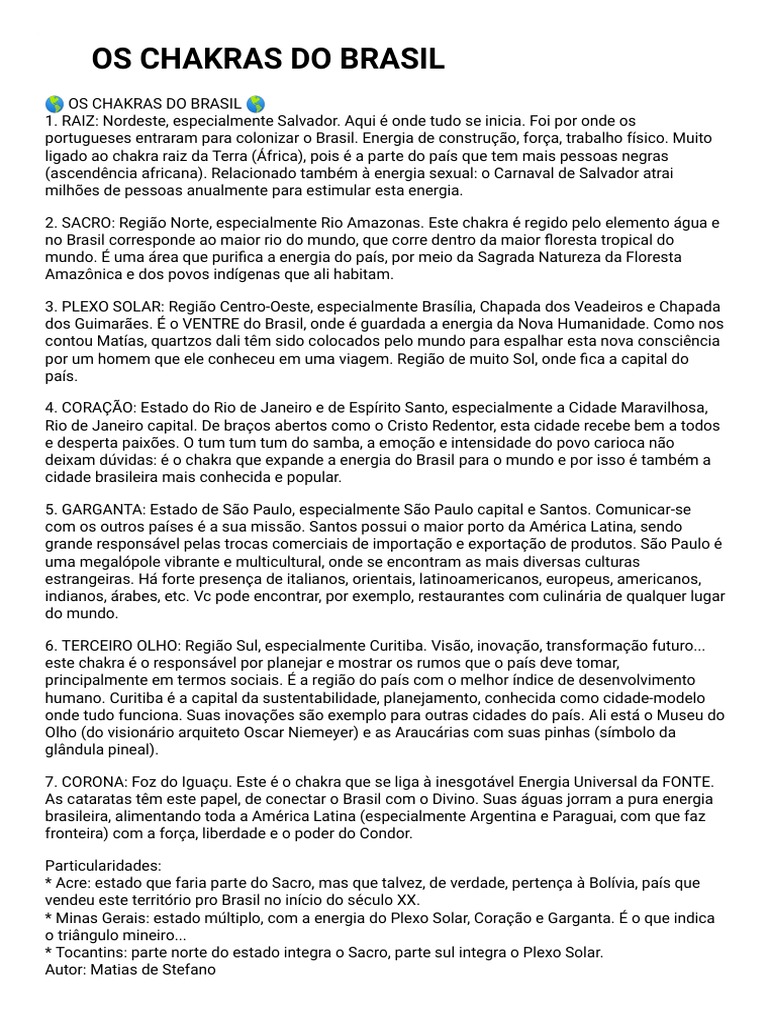 OS CHAKRAS DO BRASIL

🌎 OS CHAKRAS DO BRASIL 🌎
1. RAIZ: Nordeste, especialmente Salvador. Aqui é onde tudo se inicia. Foi por onde os portugueses entraram para colonizar o Brasil. Energia de construção, força, trabalho físico. Muito ligado ao chakra raiz da Terra (África), pois é a parte do país que tem mais pessoas negras (ascendência africana). Relacionado também à energia sexual: o Carnaval de Salvador atrai milhões de pessoas anualmente para estimular esta energia.

2. SACRO: Região Norte, especialmente Rio Amazonas. Este chakra é regido pelo elemento água e no Brasil corresponde ao maior rio do mundo, que corre dentro da maior floresta tropical do mundo. É uma área que purifica a energia do país, por meio da Sagrada Natureza da Floresta Amazônica e dos povos indígenas que ali habitam.

3. PLEXO SOLAR: Região Centro-Oeste, especialmente Brasília, Chapada dos Veadeiros e Chapada dos Guimarães. É o VENTRE do Brasil, onde é guardada a energia da Nova Humanidade. Como nos contou Matías, quartzos dali têm sido colocados pelo mundo para espalhar esta nova consciência por um homem que ele conheceu em uma viagem. Região de muito Sol, onde fica a capital do país.

4. CORAÇÃO: Estado do Rio de Janeiro e de Espírito Santo, especialmente a Cidade Maravilhosa, Rio de Janeiro capital. De braços abertos como o Cristo Redentor, esta cidade recebe bem a todos e desperta paixões. O tum tum tum do samba, a emoção e intensidade do povo carioca não deixam dúvidas: é o chakra que expande a energia do Brasil para o mundo e por isso é também a cidade brasileira mais conhecida e popular.

5. GARGANTA: Estado de São Paulo, especialmente São Paulo capital e Santos. Comunicar-se com os outros países é a sua missão. Santos possui o maior porto da América Latina, sendo grande responsável pelas trocas comerciais de importação e exportação de produtos. São Paulo é uma megalópole vibrante e multicultural, onde se encontram as mais diversas culturas estrangeiras. Há forte presença de italianos, orientais, latinoamericanos, europeus, americanos, indianos, árabes, etc. Vc pode encontrar, por exemplo, restaurantes com culinária de qualquer lugar do mundo.

6. TERCEIRO OLHO: Região Sul, especialmente Curitiba. Visão, inovação, transformação futuro... este chakra é o responsável por planejar e mostrar os rumos que o país deve tomar, principalmente em termos sociais. É a região do país com o melhor índice de desenvolvimento humano. Curitiba é a capital da sustentabilidade, planejamento, conhecida como cidade-modelo onde tudo funciona. Suas inovações são exemplo para outras cidades do país. Ali está o Museu do Olho (do visionário arquiteto Oscar Niemeyer) e as Araucárias com suas pinhas (símbolo da glândula pineal).

7. CORONA: Foz do Iguaçu. Este é o chakra que se liga à inesgotável Energia Universal da FONTE. As cataratas têm este papel, de conectar o Brasil com o Divino. Suas águas jorram a pura energia brasileira, alimentando toda a América Latina (especialmente Argentina e Paraguai, com que faz fronteira) com a força, liberdade e o poder do Condor.

Particularidades:
* Acre: estado que faria parte do Sacro, mas que talvez, de verdade, pertença à Bolívia, país que vendeu este território pro Brasil no início do século XX.
* Minas Gerais: estado múltiplo, com a energia do Plexo Solar, Coração e Garganta. É o que indica o triângulo mineiro...
* Tocantins: parte norte do estado integra o Sacro, parte sul integra o Plexo Solar.
Autor: Matias de Stefano